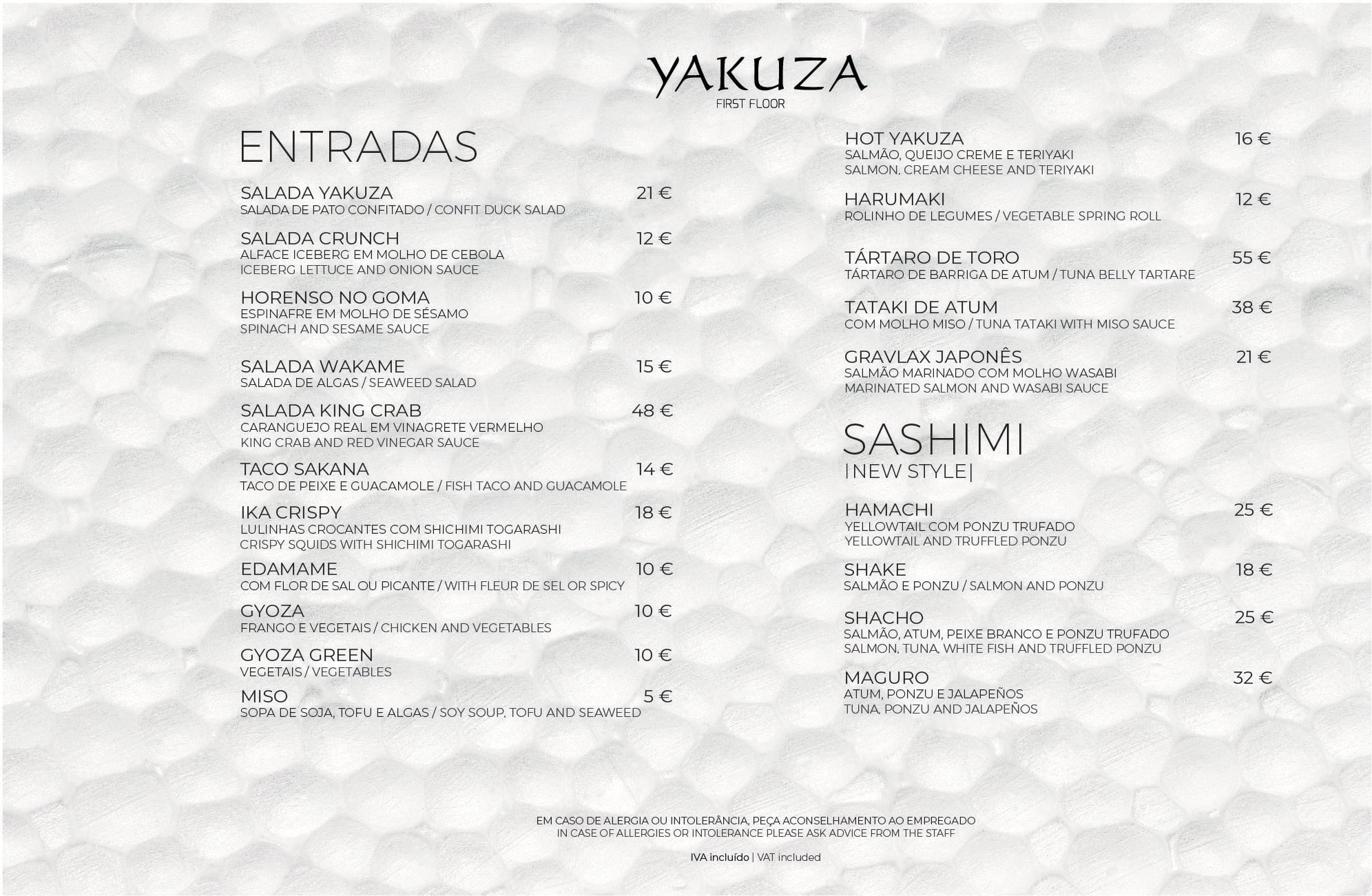 YAKUZA
FIRST FLOOR

ENTRADAS

SALADA YAKUZA 21 €
SALADA DE PATO CONFITADO / CONFIT DUCK SALAD

SALADA CRUNCH 12 €
ALFACE ICEBERG EM MOLHO DE CEBOLA
ICEBERG LETTUCE AND ONION SAUCE

HORENSO NO GOMA 10 €
ESPINAFRE EM MOLHO DE SÉSAMO
SPINACH AND SESAME SAUCE

SALADA WAKAME 15 €
SALADA DE ALGAS / SEAWEED SALAD

SALADA KING CRAB 48 €
CARANGUEJO REAL EM VINAGRETE VERMELHO
KING CRAB AND RED VINEGAR SAUCE

TACO SAKANA 14 €
TACO DE PEIXE E GUACAMOLE / FISH TACO AND GUACAMOLE

IKA CRISPY 18 €
LULINHAS CROCANTES COM SHICHIMI TOGARASHI
CRISPY SQUIDS WITH SHICHIMI TOGARASHI

EDAMAME 10 €
COM FLOR DE SAL OU PICANTE / WITH FLEUR DE SEL OR SPICY

GYOZA 10 €
FRANGO E VEGETAIS / CHICKEN AND VEGETABLES

GYOZA GREEN 10 €
VEGETAIS / VEGETABLES

MISO 5 €
SOPA DE SOJA, TOFU E ALGAS / SOY SOUP, TOFU AND SEAWEED

HOT YAKUZA 16 €
SALMÃO, QUEIJO CREME E TERIYAKI
SALMON, CREAM CHEESE AND TERIYAKI

HARUMAKI 12 €
ROLINHO DE LEGUMES / VEGETABLE SPRING ROLL

TÁRTARO DE TORO 55 €
TÁRTARO DE BARRIGA DE ATUM / TUNA BELLY TARTARE

TATAKI DE ATUM 38 €
COM MOLHO MISO / TUNA TATAKI WITH MISO SAUCE

GRAVLAX JAPONÊS 21 €
SALMÃO MARINADO COM MOLHO WASABI
MARINATED SALMON AND WASABI SAUCE

SASHIMI
|NEW STYLE|

HAMACHI 25 €
YELLOWTAIL COM PONZU TRUFADO
YELLOWTAIL AND TRUFFLED PONZU

SHAKE 18 €
SALMÃO E PONZU / SALMON AND PONZU

SHACHO 25 €
SALMÃO, ATUM, PEIXE BRANCO E PONZU TRUFADO
SALMON, TUNA, WHITE FISH AND TRUFFLED PONZU

MAGURO 32 €
ATUM, PONZU E JALAPEÑOS
TUNA, PONZU AND JALAPEÑOS

EM CASO DE ALERGIA OU INTOLERÂNCIA, PEÇA ACONSELHAMENTO AO EMPREGADO
IN CASE OF ALLERGIES OR INTOLERANCE PLEASE ASK ADVICE FROM THE STAFF

IVA incluído | VAT included